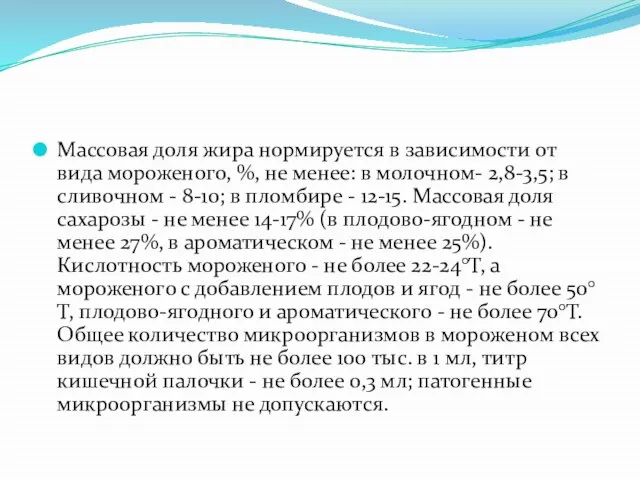 Массовая доля жира нормируется в зависимости от вида мороженого, %, не менее: в молочном- 2,8-3,5; в сливочном - 8-10; в пломбире - 12-15. Массовая доля сахарозы - не менее 14-17% (в плодово-ягодном - не менее 27%, в ароматическом - не менее 25%). Кислотность мороженого - не более 22-24°Т, а мороженого с добавлением плодов и ягод - не более 50° Т, плодово-ягодного и ароматического - не более 70°Т. Общее количество микроорганизмов в мороженом всех видов должно быть не более 100 тыс. в 1 мл, титр кишечной палочки - не более 0,3 мл; патогенные микроорганизмы не допускаются.